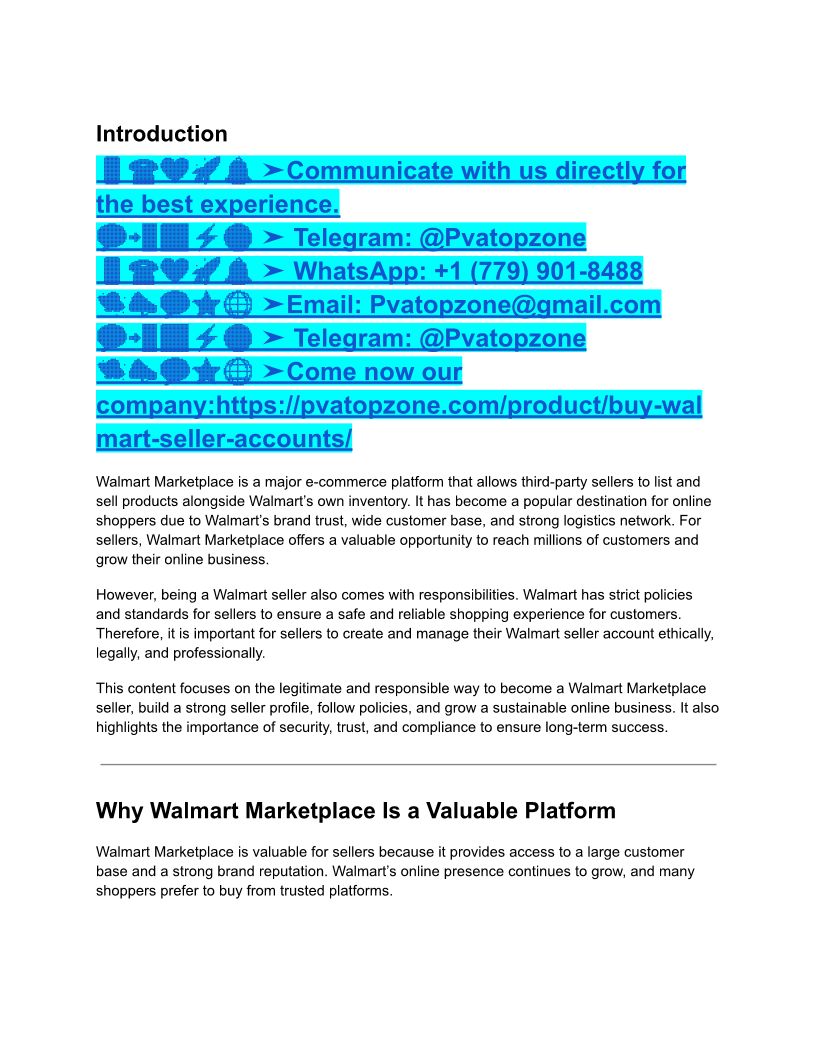 Introduction

➤Communicate with us directly for the best experience.
➤ Telegram: @Pvatopzone
➤ WhatsApp: +1 (779) 901-8488
➤Email: Pvatopzone@gmail.com
➤ Telegram: @Pvatopzone
➤Come now our company:https://pvatopzone.com/product/buy-walmart-seller-accounts/

Walmart Marketplace is a major e-commerce platform that allows third-party sellers to list and sell products alongside Walmart's own inventory. It has become a popular destination for online shoppers due to Walmart's brand trust, wide customer base, and strong logistics network. For sellers, Walmart Marketplace offers a valuable opportunity to reach millions of customers and grow their online business.

However, being a Walmart seller also comes with responsibilities. Walmart has strict policies and standards for sellers to ensure a safe and reliable shopping experience for customers. Therefore, it is important for sellers to create and manage their Walmart seller account ethically, legally, and professionally.

This content focuses on the legitimate and responsible way to become a Walmart Marketplace seller, build a strong seller profile, follow policies, and grow a sustainable online business. It also highlights the importance of security, trust, and compliance to ensure long-term success.

Why Walmart Marketplace Is a Valuable Platform

Walmart Marketplace is valuable for sellers because it provides access to a large customer base and a strong brand reputation. Walmart's online presence continues to grow, and many shoppers prefer to buy from trusted platforms.